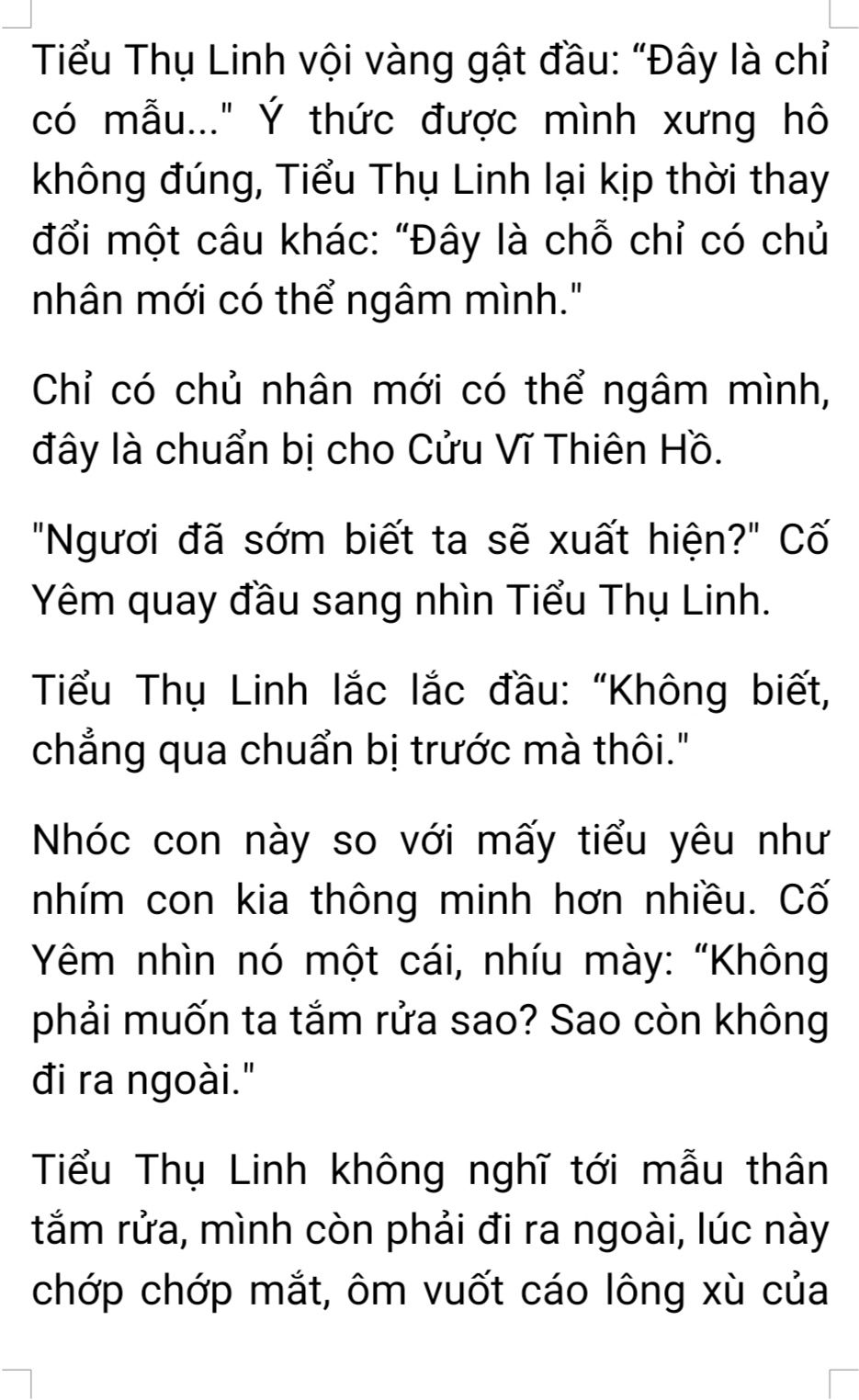 Tiểu Thụ Linh vội vàng gật đầu: "Đây là chỉ có mẫu..." Ý thức được mình xưng hô không đúng, Tiểu Thụ Linh lại kịp thời thay đổi một câu khác: "Đây là chỗ chỉ có chủ nhân mới có thể ngâm mình."

Chỉ có chủ nhân mới có thể ngâm mình, đây là chuẩn bị cho Cửu Vĩ Thiên Hồ.

"Ngươi đã sớm biết ta sẽ xuất hiện?" Cố Yêm quay đầu sang nhìn Tiểu Thụ Linh.

Tiểu Thụ Linh lắc lắc đầu: "Không biết, chẳng qua chuẩn bị trước mà thôi."

Nhóc con này so với mấy tiểu yêu như nhím con kia thông minh hơn nhiều. Cố Yêm nhìn nó một cái, nhíu mày: "Không phải muốn ta tắm rửa sao? Sao còn không đi ra ngoài."

Tiểu Thụ Linh không nghĩ tới mẫu thân tắm rửa, mình còn phải đi ra ngoài, lúc này chớp chớp mắt, ôm vuốt cáo lông xù của